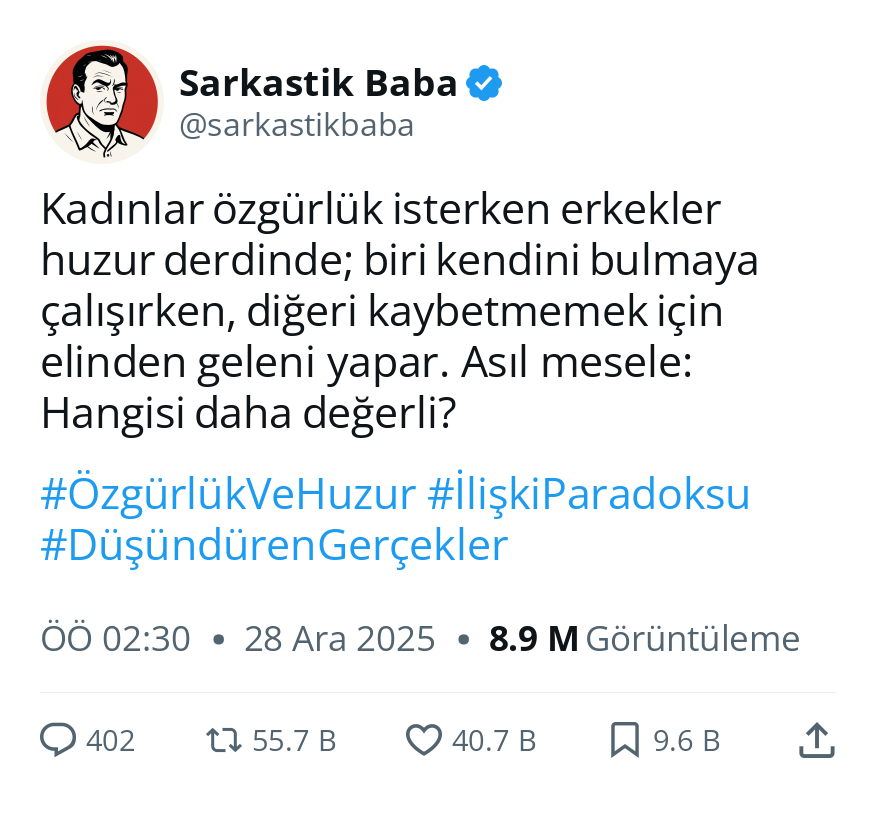 Sarkastik Baba
@sarkastikbaba

Kadınlar özgürlük isterken erkekler huzur derdinde; biri kendini bulmaya çalışırken, diğeri kaybetmemek için elinden geleni yapar. Asıl mesele: Hangisi daha değerli?

#ÖzgürlükVeHuzur #İlişkiParadoksu #DüşündürenGerçekler

ÖÖ 02:30 • 28 Ara 2025 • 8.9 M Görüntüleme

402 55.7 B 40.7 B 9.6 B